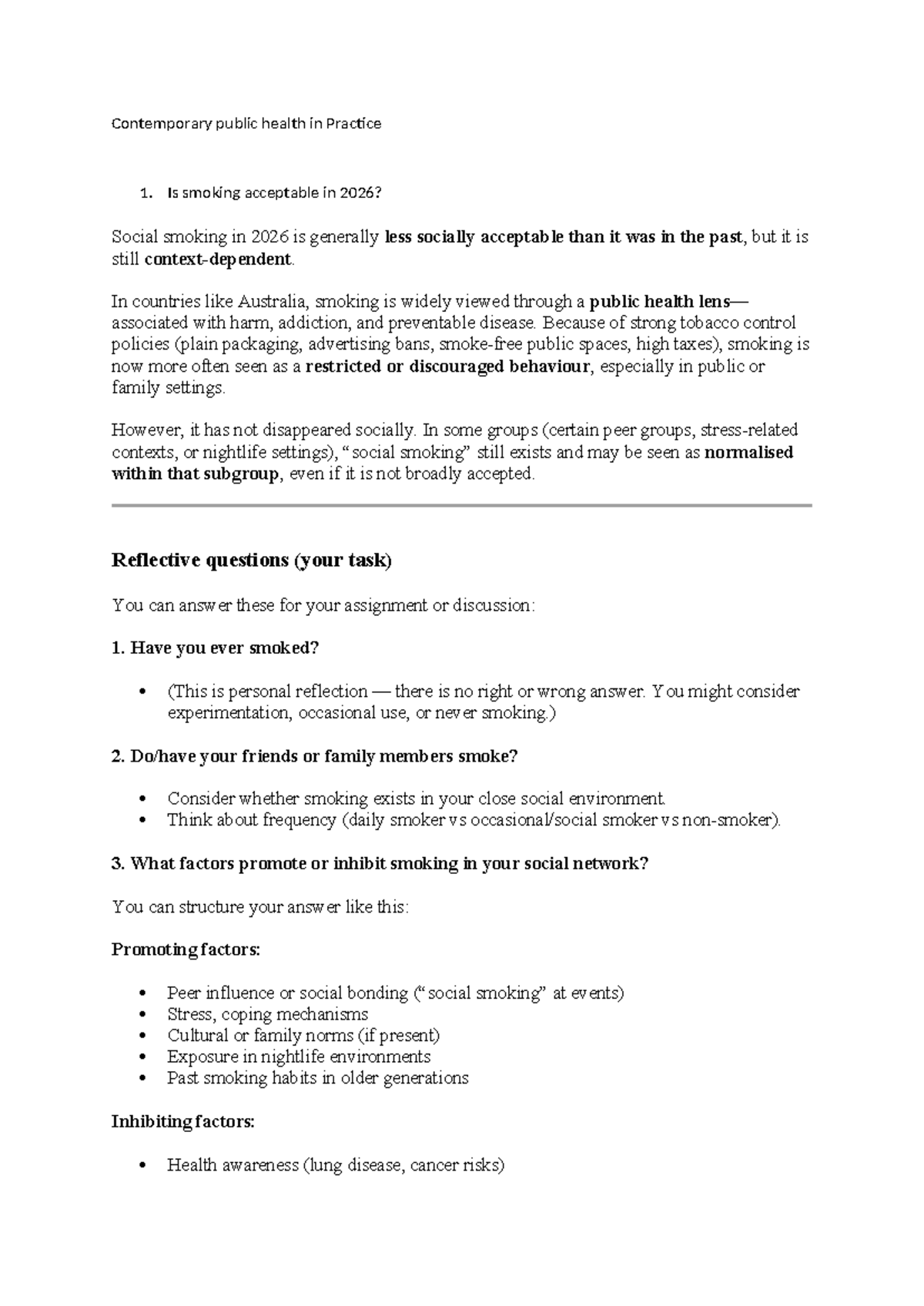 Contemporary public health in Practice

1. Is smoking acceptable in 2026?

Social smoking in 2026 is generally less socially acceptable than it was in the past, but it is still context-dependent.

In countries like Australia, smoking is widely viewed through a public health lens—associated with harm, addiction, and preventable disease. Because of strong tobacco control policies (plain packaging, advertising bans, smoke-free public spaces, high taxes), smoking is now more often seen as a restricted or discouraged behaviour, especially in public or family settings.

However, it has not disappeared socially. In some groups (certain peer groups, stress-related contexts, or nightlife settings), "social smoking" still exists and may be seen as normalised within that subgroup, even if it is not broadly accepted.

Reflective questions (your task)

You can answer these for your assignment or discussion:

1. Have you ever smoked?

• (This is personal reflection — there is no right or wrong answer. You might consider experimentation, occasional use, or never smoking.)

2. Do/have your friends or family members smoke?

• Consider whether smoking exists in your close social environment.
• Think about frequency (daily smoker vs occasional/social smoker vs non-smoker).

3. What factors promote or inhibit smoking in your social network?

You can structure your answer like this:

Promoting factors:

• Peer influence or social bonding ("social smoking" at events)
• Stress, coping mechanisms
• Cultural or family norms (if present)
• Exposure in nightlife environments
• Past smoking habits in older generations

Inhibiting factors:

• Health awareness (lung disease, cancer risks)